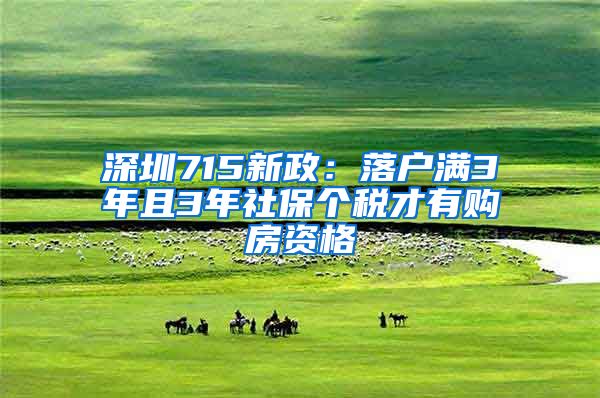 深圳715新政：落户满3年且3年社保个税才有购房资格